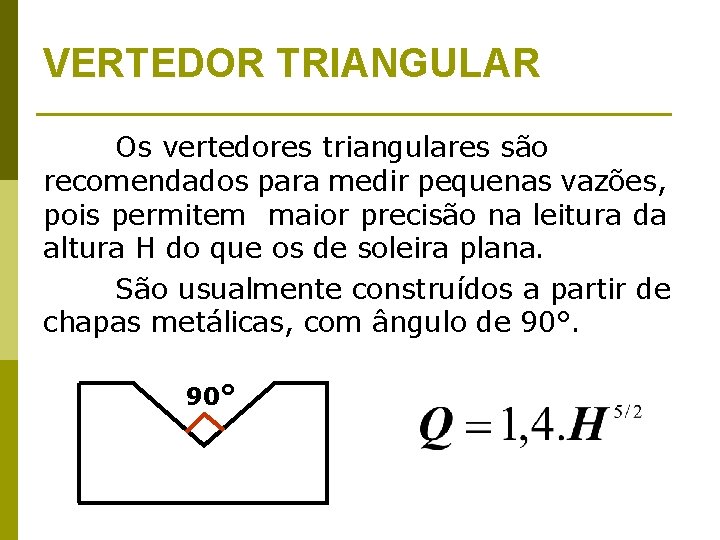 VERTEDOR TRIANGULAR

Os vertedores triangulares são recomendados para medir pequenas vazões, pois permitem maior precisão na leitura da altura H do que os de soleira plana.

São usualmente construídos a partir de chapas metálicas, com ângulo de 90°.

90°

$Q = 1,4.H^{5/2}$